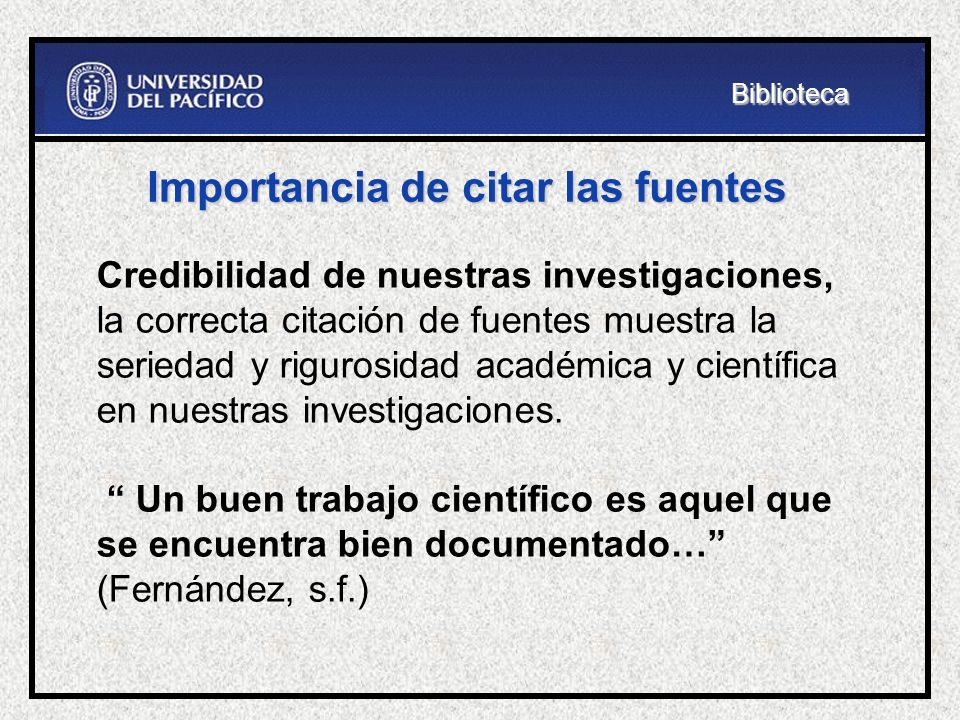 UNIVERSIDAD DEL PACÍFICO

Biblioteca

Importancia de citar las fuentes

Credibilidad de nuestras investigaciones, la correcta citación de fuentes muestra la seriedad y rigurosidad académica y científica en nuestras investigaciones.

“ Un buen trabajo científico es aquel que se encuentra bien documentado…” (Fernández, s.f.)